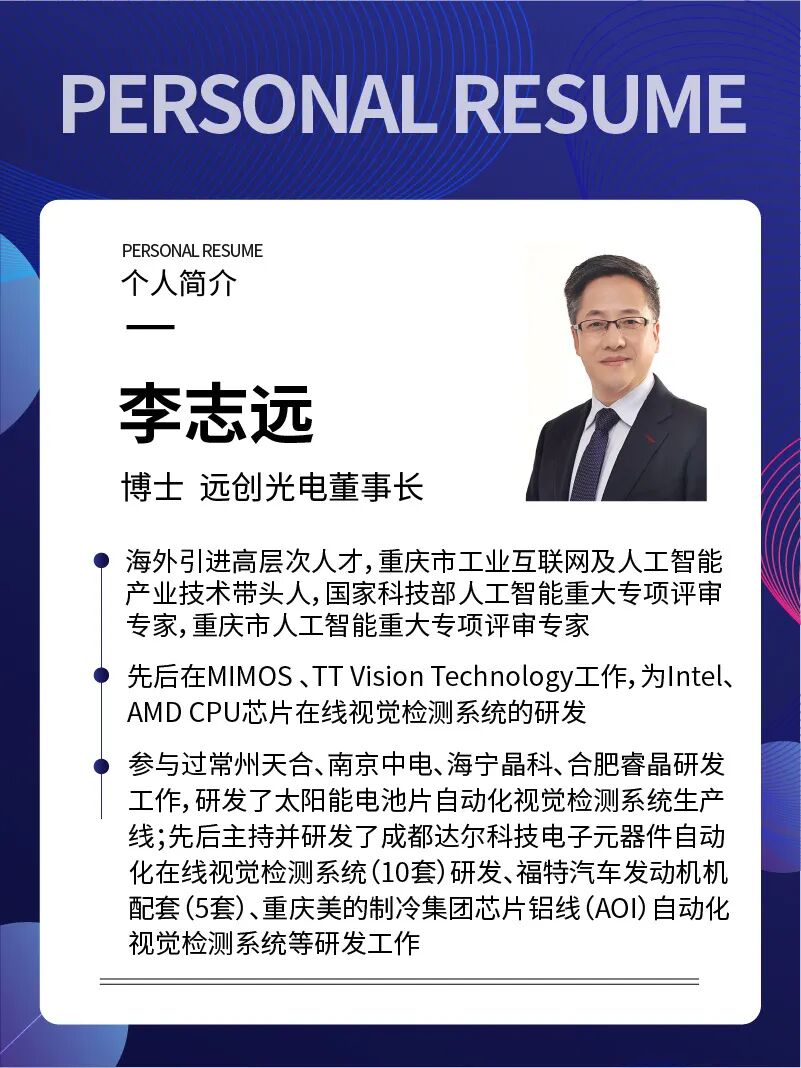 PERSONAL RESUME

PERSONAL RESUME
个人简介

李志远

博士 远创光电董事长

海外引进高层次人才，重庆市工业互联网及人工智能产业技术带头人，国家科技部人工智能重大专项评审专家，重庆市人工智能重大专项评审专家

先后在MIMOS 、TT Vision Technology工作，为Intel、AMD CPU芯片在线视觉检测系统的研发

参与过常州天合、南京中电、海宁晶科、合肥睿晶研发工作，研发了太阳能电池片自动化视觉检测系统生产线；先后主持并研发了成都达尔科技电子元器件自动化在线视觉检测系统（10套）研发、福特汽车发动机机配套（5套）、重庆美的制冷集团芯片铝线（AOI）自动化视觉检测系统等研发工作